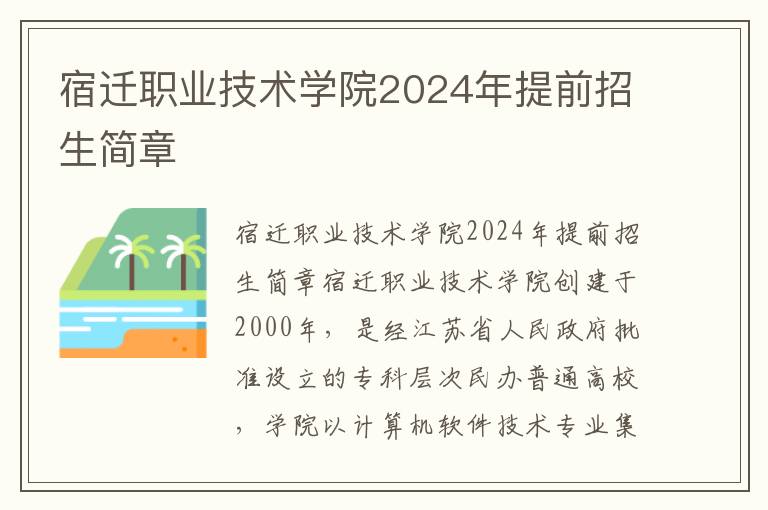 宿迁职业技术学院2024年提前招生简章

宿迁职业技术学院2024年提前招生简章宿迁职业技术学院创建于2000年，是经江苏省人民政府批准设立的专科层次民办普通高校，学院以计算机软件技术专业集